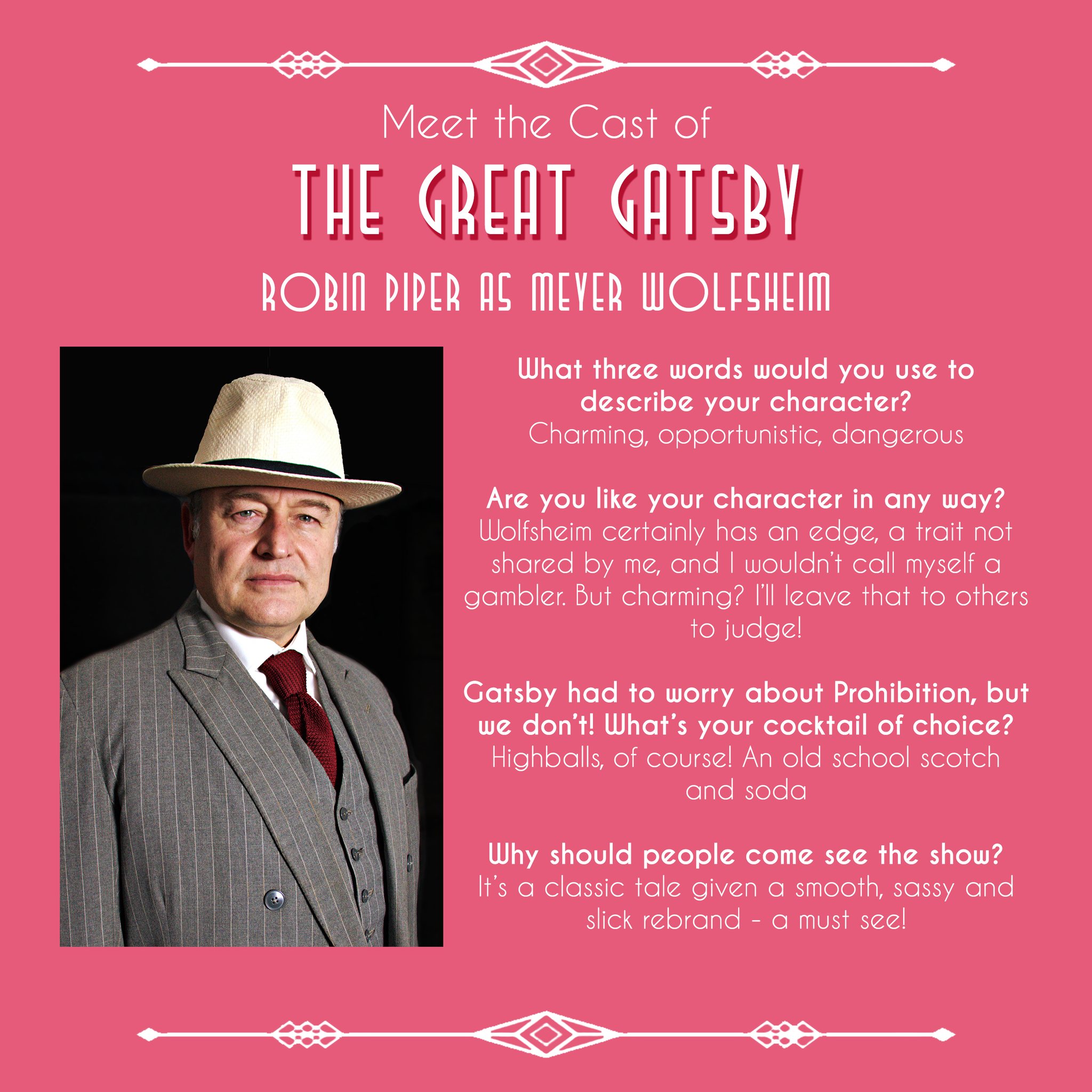 Meet the Cast of

THE GREAT GATSBY

ROBIN PIPER AS MEYER WOLFSHEIM

What three words would you use to describe your character?
Charming, opportunistic, dangerous

Are you like your character in any way?
Wolfsheim certainly has an edge, a trait not shared by me, and I wouldn't call myself a gambler. But charming? I'll leave that to others to judge!

Gatsby had to worry about Prohibition, but we don't! What's your cocktail of choice?
Highballs, of course! An old school scotch and soda

Why should people come see the show?
It's a classic tale given a smooth, sassy and slick rebrand - a must see!